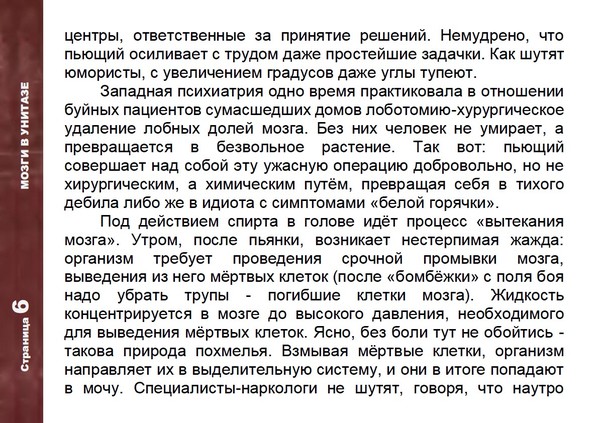 МОЗГИ В УНИТАЗЕ

Страница 6

центры, ответственные за принятие решений. Немудрено, что пьющий осиливает с трудом даже простейшие задачки. Как шутят юмористы, с увеличением градусов даже углы тупеют.

Западная психиатрия одно время практиковала в отношении буйных пациентов сумасшедших домов лоботомию-хурургическое удаление лобных долей мозга. Без них человек не умирает, а превращается в безвольное растение. Так вот: пьющий совершает над собой эту ужасную операцию добровольно, но не хирургическим, а химическим путём, превращая себя в тихого дебила либо же в идиота с симптомами «белой горячки».

Под действием спирта в голове идёт процесс «вытекания мозга». Утром, после пьянки, возникает нестерпимая жажда: организм требует проведения срочной промывки мозга, выведения из него мёртвых клеток (после «бомбёжки» с поля боя надо убрать трупы - погибшие клетки мозга). Жидкость концентрируется в мозге до высокого давления, необходимого для выведения мёртвых клеток. Ясно, без боли тут не обойтись - такова природа похмелья. Взмывая мёртвые клетки, организм направляет их в выделительную систему, и они в итоге попадают в мочу. Специалисты-наркологи не шутят, говоря, что наутро